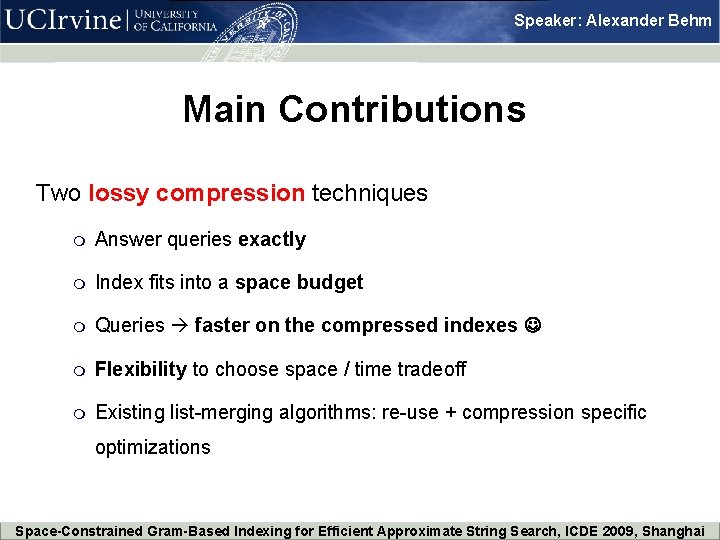 UCIrvine | UNIVERSITY OF CALIFORNIA

Speaker: Alexander Behm

Main Contributions

Two lossy compression techniques

o Answer queries exactly

o Index fits into a space budget

o Queries → faster on the compressed indexes ☺

o Flexibility to choose space / time tradeoff

o Existing list-merging algorithms: re-use + compression specific optimizations

Space-Constrained Gram-Based Indexing for Efficient Approximate String Search, ICDE 2009, Shanghai